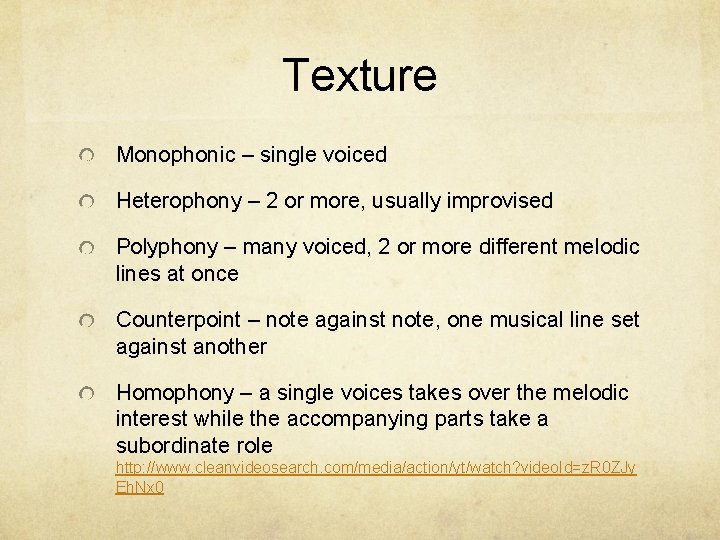 Texture

Monophonic – single voiced

Heterophony – 2 or more, usually improvised

Polyphony – many voiced, 2 or more different melodic lines at once

Counterpoint – note against note, one musical line set against another

Homophony – a single voices takes over the melodic interest while the accompanying parts take a subordinate role
http://www.cleanvideosearch.com/media/action/yt/watch?videoId=zR0ZJyEhNx0